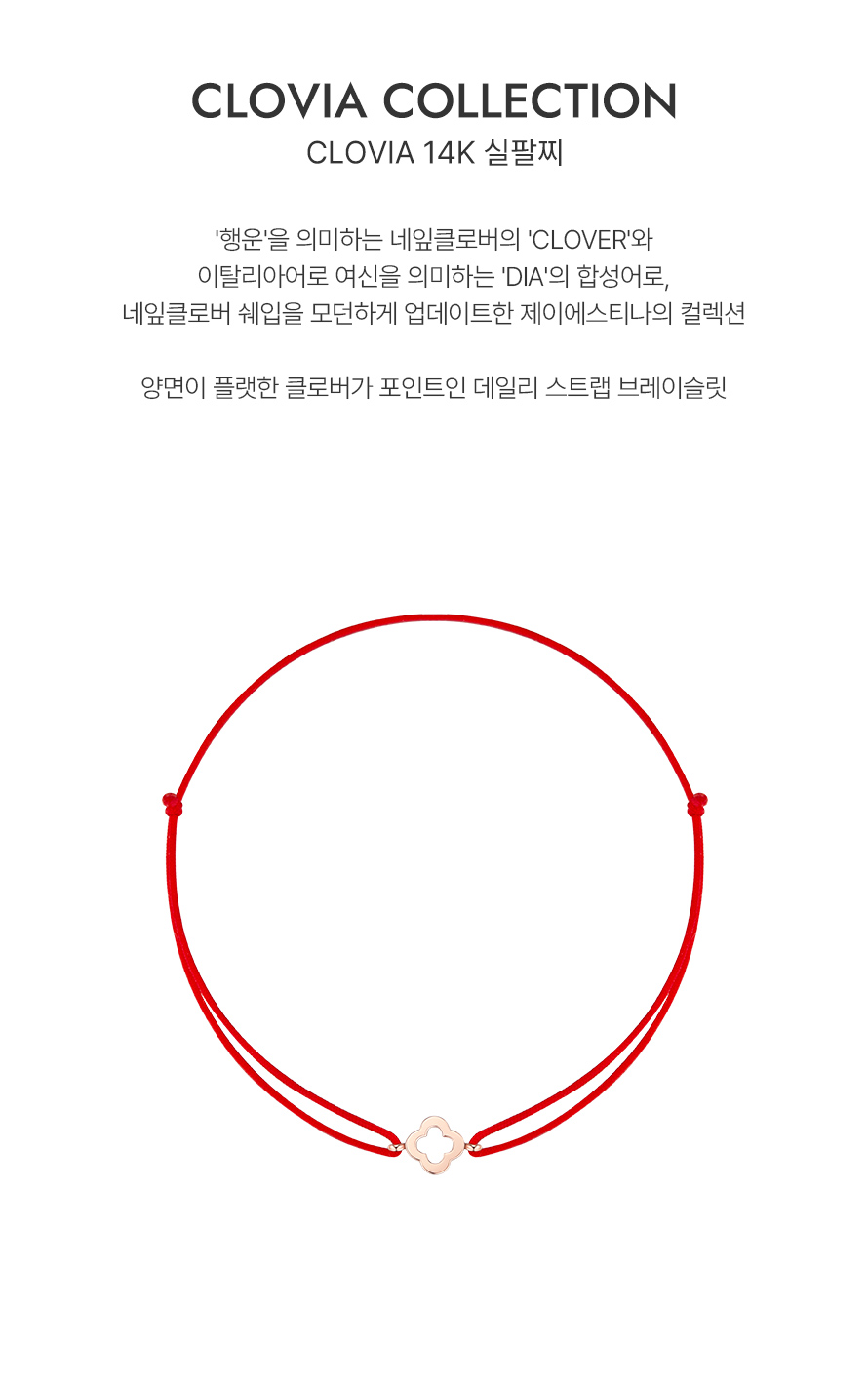 CLOVIA COLLECTION
CLOVIA 14K 실팔찌

'행운'을 의미하는 네잎클로버의 'CLOVER'와
이탈리아어로 여신을 의미하는 'DIA'의 합성어로,
네잎클로버 쉐입을 모던하게 업데이트한 제이에스티나의 컬렉션

양면이 플랫한 클로버가 포인트인 데일리 스트랩 브레이슬릿